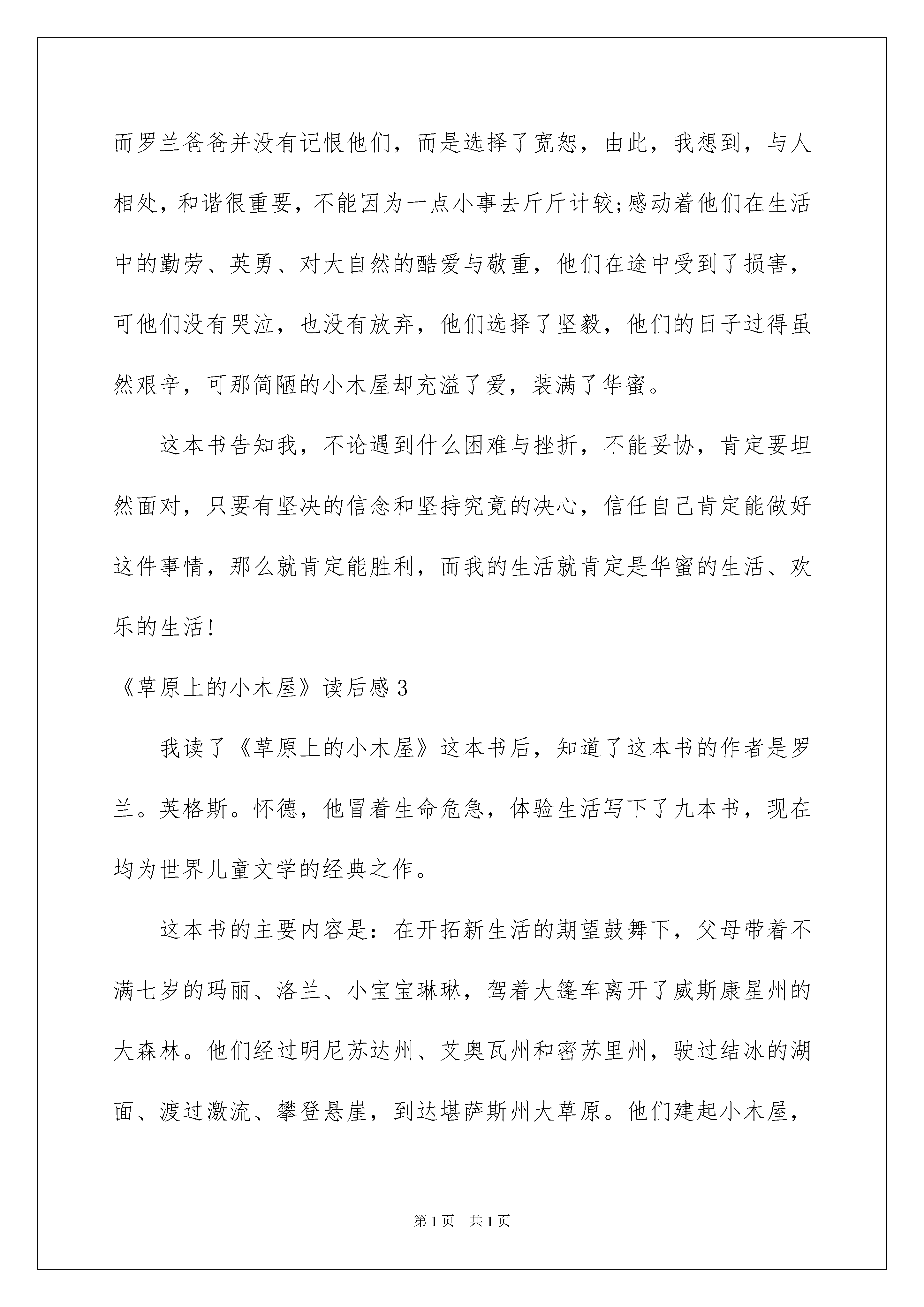 而罗兰爸爸并没有记恨他们，而是选择了宽恕，由此，我想到，与人相处，和谐很重要，不能因为一点小事去斤斤计较;感动着他们在生活中的勤劳、英勇、对大自然的酷爱与敬重，他们在途中受到了损害，可他们没有哭泣，也没有放弃，他们选择了坚毅，他们的日子过得虽然艰辛，可那简陋的小木屋却充溢了爱，装满了华蜜。

这本书告知我，不论遇到什么困难与挫折，不能妥协，肯定要坦然面对，只要有坚决的信念和坚持究竟的决心，信任自己肯定能做好这件事情，那么就肯定能胜利，而我的生活就肯定是华蜜的生活、欢乐的生活!

《草原上的小木屋》读后感3

我读了《草原上的小木屋》这本书后，知道了这本书的作者是罗兰。英格斯。怀德，他冒着生命危急，体验生活写下了九本书，现在均为世界儿童文学的经典之作。

这本书的主要内容是：在开拓新生活的期望鼓舞下，父母带着不满七岁的玛丽、洛兰、小宝宝琳琳，驾着大篷车离开了威斯康星州的大森林。他们经过明尼苏达州、艾奥瓦州和密苏里州，驶过结冰的湖面、渡过激流、攀登悬崖，到达堪萨斯州大草原。他们建起小木屋，

第1页 共1页